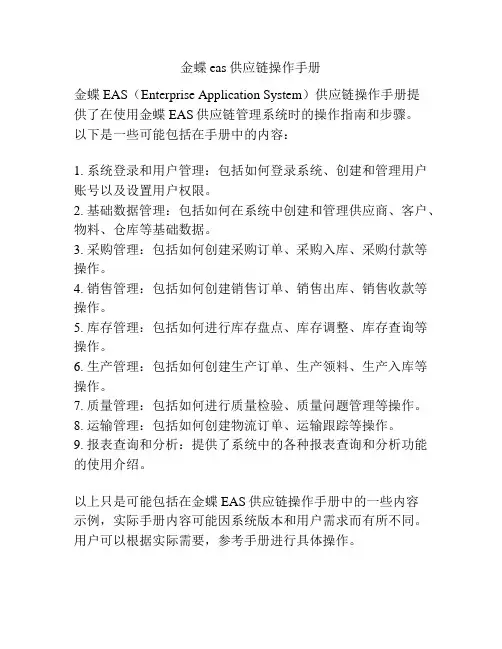 金蝶 eas 供应链操作手册

金蝶 EAS（Enterprise Application System）供应链操作手册提供了在使用金蝶 EAS 供应链管理系统时的操作指南和步骤。以下是一些可能包括在手册中的内容：

1. 系统登录和用户管理：包括如何登录系统、创建和管理用户账号以及设置用户权限。
2. 基础数据管理：包括如何在系统中创建和管理供应商、客户、物料、仓库等基础数据。
3. 采购管理：包括如何创建采购订单、采购入库、采购付款等操作。
4. 销售管理：包括如何创建销售订单、销售出库、销售收款等操作。
5. 库存管理：包括如何进行库存盘点、库存调整、库存查询等操作。
6. 生产管理：包括如何创建生产订单、生产领料、生产入库等操作。
7. 质量管理：包括如何进行质量检验、质量问题管理等操作。
8. 运输管理：包括如何创建物流订单、运输跟踪等操作。
9. 报表查询和分析：提供了系统中的各种报表查询和分析功能的使用介绍。

以上只是可能包括在金蝶 EAS 供应链操作手册中的一些内容示例，实际手册内容可能因系统版本和用户需求而有所不同。用户可以根据实际需要，参考手册进行具体操作。